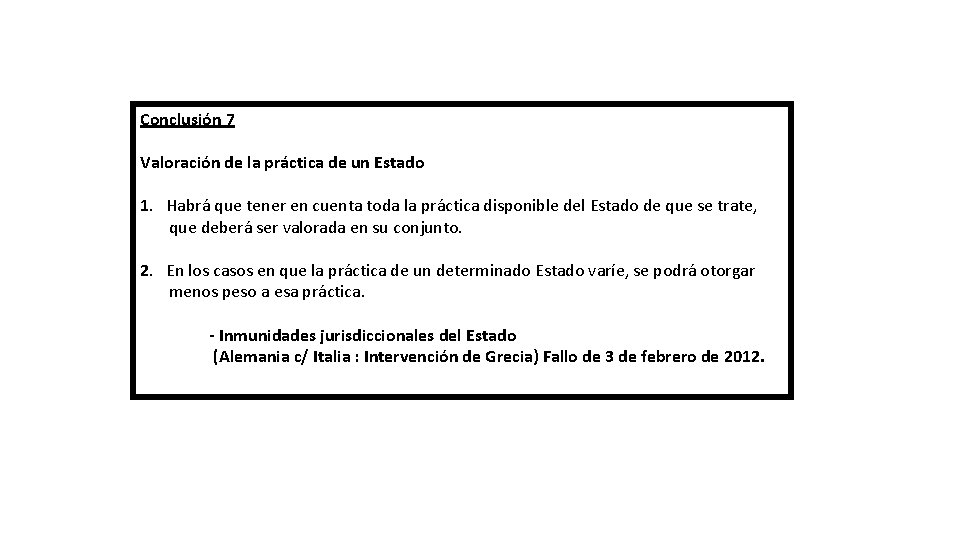 Conclusión 7

Valoración de la práctica de un Estado

1. Habrá que tener en cuenta toda la práctica disponible del Estado de que se trate, que deberá ser valorada en su conjunto.

2. En los casos en que la práctica de un determinado Estado varíe, se podrá otorgar menos peso a esa práctica.

- Inmunidades jurisdiccionales del Estado
(Alemania c/ Italia : Intervención de Grecia) Fallo de 3 de febrero de 2012.